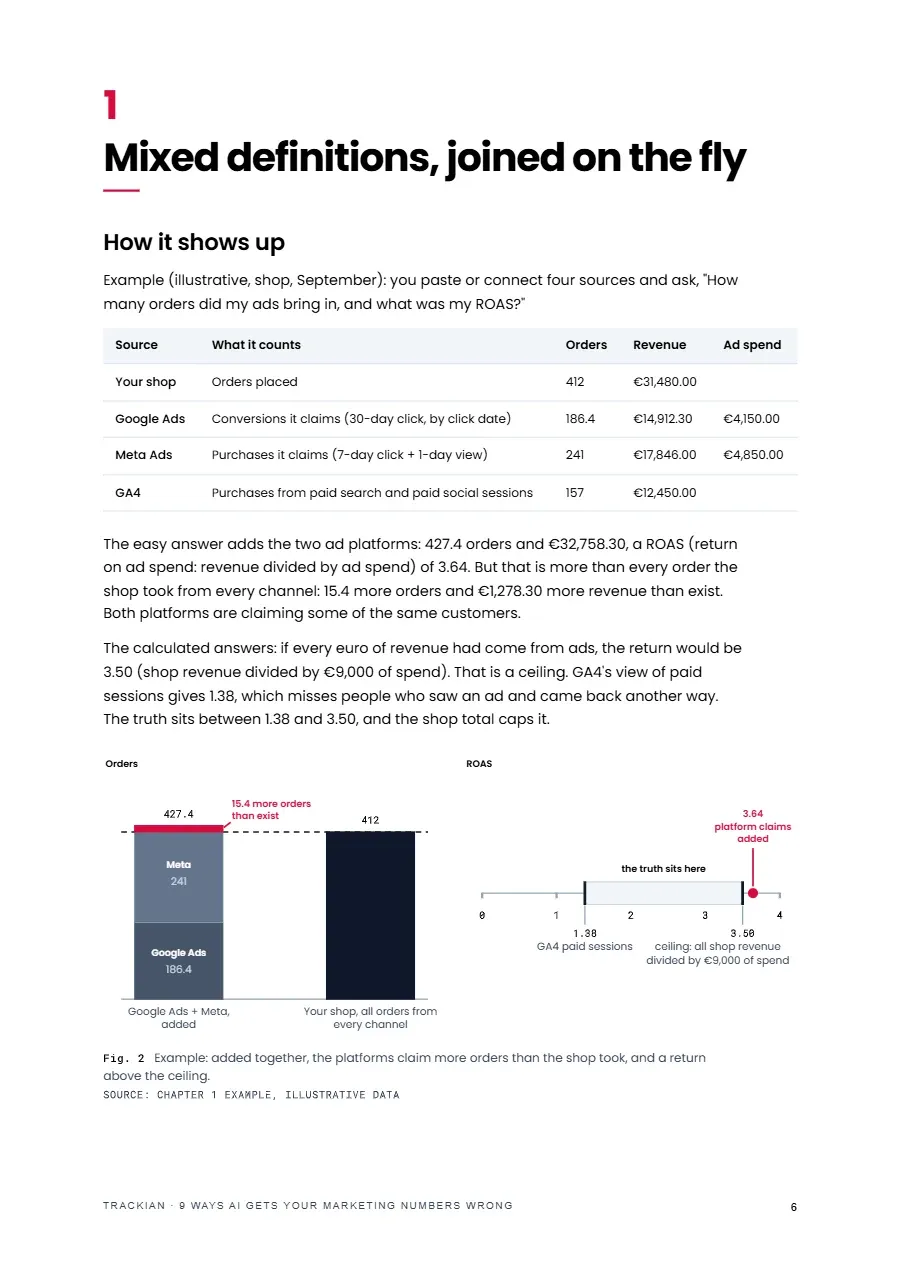 1

Mixed definitions, joined on the fly

How it shows up

Example (illustrative, shop, September): you paste or connect four sources and ask, "How many orders did my ads bring in, and what was my ROAS?"

| Source | What it counts | Orders | Revenue | Ad spend |
|---|---|---|---|---|
| Your shop | Orders placed | 412 | €31,480.00 | |
| Google Ads | Conversions it claims (30-day click, by click date) | 186.4 | €14,912.30 | €4,150.00 |
| Meta Ads | Purchases it claims (7-day click + 1-day view) | 241 | €17,846.00 | €4,850.00 |
| GA4 | Purchases from paid search and paid social sessions | 157 | €12,450.00 | |

The easy answer adds the two ad platforms: 427.4 orders and €32,758.30, a ROAS (return on ad spend: revenue divided by ad spend) of 3.64. But that is more than every order the shop took from every channel: 15.4 more orders and €1,278.30 more revenue than exist. Both platforms are claiming some of the same customers.

The calculated answers: if every euro of revenue had come from ads, the return would be 3.50 (shop revenue divided by €9,000 of spend). That is a ceiling. GA4's view of paid sessions gives 1.38, which misses people who saw an ad and came back another way. The truth sits between 1.38 and 3.50, and the shop total caps it.

Orders

427.4
15.4 more orders than exist
412
Meta
241
Google Ads
186.4
Google Ads + Meta, added
Your shop, all orders from every channel

ROAS

3.64
platform claims added
the truth sits here
0
1
2
3
4
1.38
GA4 paid sessions
3.50
ceiling: all shop revenue divided by €9,000 of spend

Fig. 2 Example: added together, the platforms claim more orders than the shop took, and a return above the ceiling.
SOURCE: CHAPTER 1 EXAMPLE, ILLUSTRATIVE DATA

TRACKIAN · 9 WAYS AI GETS YOUR MARKETING NUMBERS WRONG
6